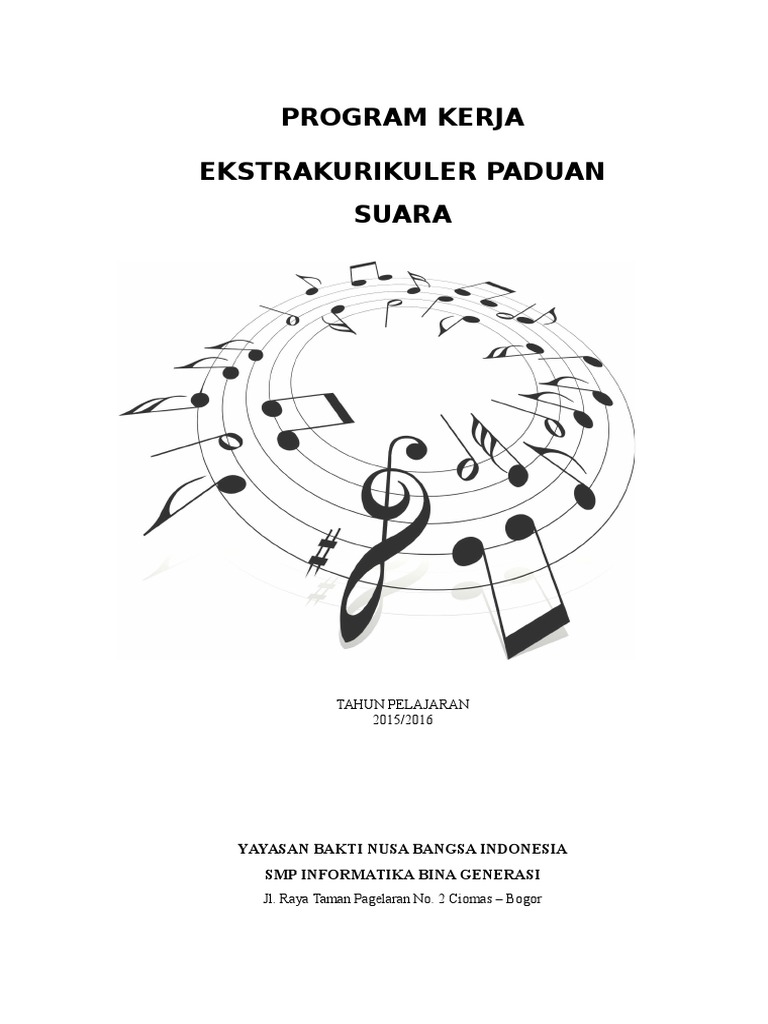 PROGRAM KERJA

EKSTRAKURIKULER PADUAN SUARA

TAHUN PELAJARAN
2015/2016

YAYASAN BAKTI NUSA BANGSA INDONESIA
SMP INFORMATIKA BINA GENERASI
Jl. Raya Taman Pagelaran No. 2 Ciomas – Bogor